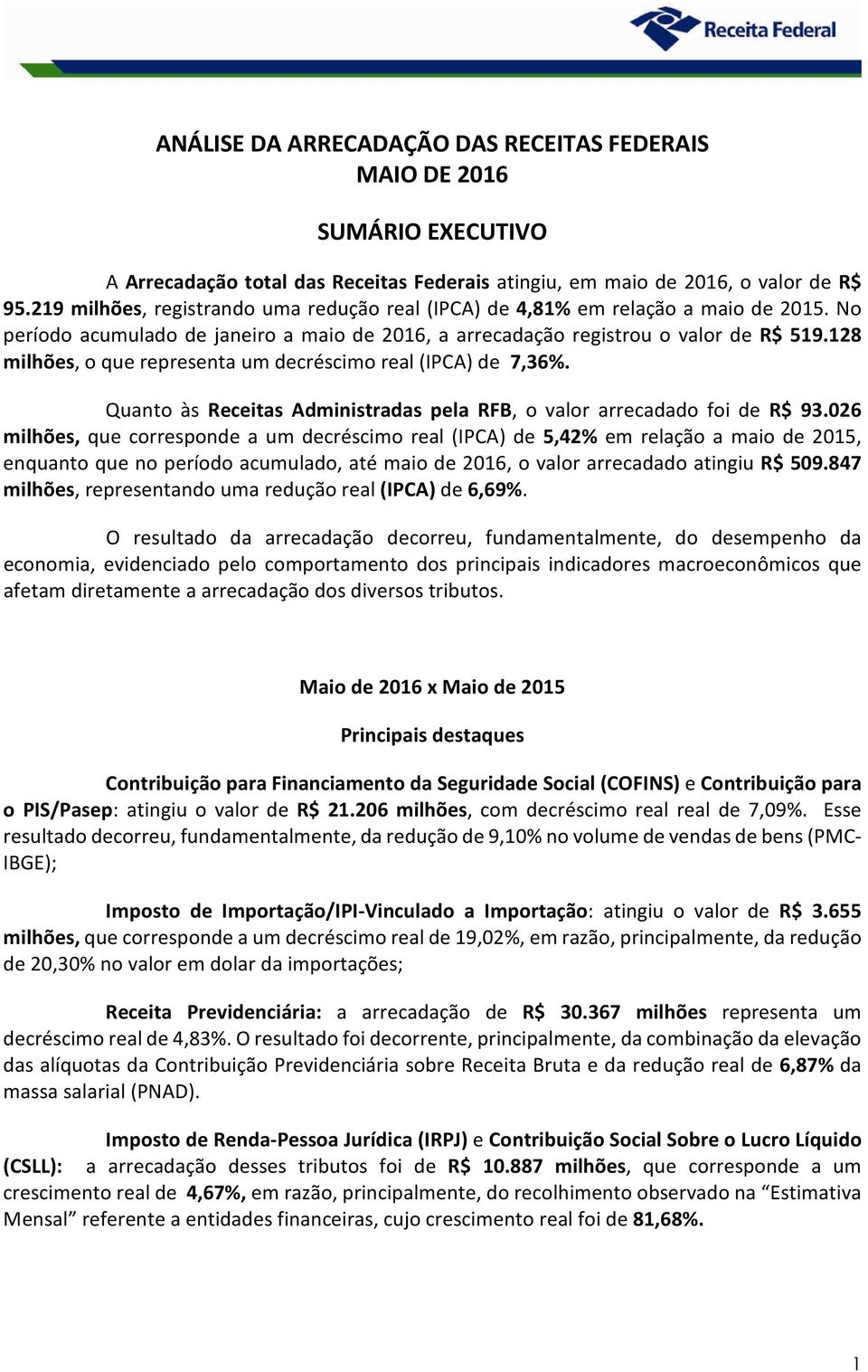 Receita Federal

ANÁLISE DA ARRECADAÇÃO DAS RECEITAS FEDERAIS
MAIO DE 2016

SUMÁRIO EXECUTIVO

A Arrecadação total das Receitas Federais atingiu, em maio de 2016, o valor de R$ 95.219 milhões, registrando uma redução real (IPCA) de 4,81% em relação a maio de 2015. No período acumulado de janeiro a maio de 2016, a arrecadação registrou o valor de R$ 519.128 milhões, o que representa um decréscimo real (IPCA) de 7,36%.

Quanto às Receitas Administradas pela RFB, o valor arrecadado foi de R$ 93.026 milhões, que corresponde a um decréscimo real (IPCA) de 5,42% em relação a maio de 2015, enquanto que no período acumulado, até maio de 2016, o valor arrecadado atingiu R$ 509.847 milhões, representando uma redução real (IPCA) de 6,69%.

O resultado da arrecadação decorreu, fundamentalmente, do desempenho da economia, evidenciado pelo comportamento dos principais indicadores macroeconômicos que afetam diretamente a arrecadação dos diversos tributos.

Maio de 2016 x Maio de 2015

Principais destaques

Contribuição para Financiamento da Seguridade Social (COFINS) e Contribuição para o PIS/Pasep: atingiu o valor de R$ 21.206 milhões, com decréscimo real real de 7,09%. Esse resultado decorreu, fundamentalmente, da redução de 9,10% no volume de vendas de bens (PMC-IBGE);

Imposto de Importação/IPI-Vinculado a Importação: atingiu o valor de R$ 3.655 milhões, que corresponde a um decréscimo real de 19,02%, em razão, principalmente, da redução de 20,30% no valor em dolar da importações;

Receita Previdenciária: a arrecadação de R$ 30.367 milhões representa um decréscimo real de 4,83%. O resultado foi decorrente, principalmente, da combinação da elevação das alíquotas da Contribuição Previdenciária sobre Receita Bruta e da redução real de 6,87% da massa salarial (PNAD).

Imposto de Renda-Pessoa Jurídica (IRPJ) e Contribuição Social Sobre o Lucro Líquido (CSLL): a arrecadação desses tributos foi de R$ 10.887 milhões, que corresponde a um crescimento real de 4,67%, em razão, principalmente, do recolhimento observado na “Estimativa Mensal” referente a entidades financeiras, cujo crescimento real foi de 81,68%.

1